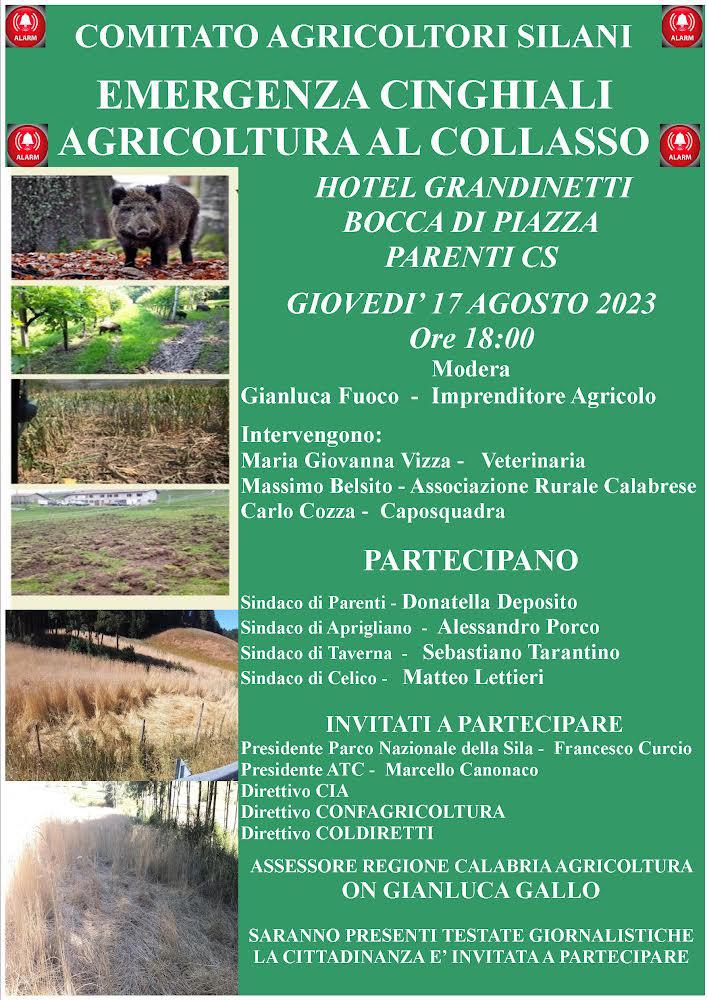 ALARM
COMITATO AGRICOLTORI SILANI
ALARM

EMERGENZA CINGHIALI
ALARM
AGRICOLTURA AL COLLASSO
ALARM

HOTEL GRANDINETTI
BOCCA DI PIAZZA
PARENTI CS

GIOVEDI' 17 AGOSTO 2023
Ore 18:00

Modera
Gianluca Fuoco - Imprenditore Agricolo

Intervengono:
Maria Giovanna Vizza - Veterinaria
Massimo Belsito - Associazione Rurale Calabrese
Carlo Cozza - Caposquadra

PARTECIPANO

Sindaco di Parenti - Donatella Deposito
Sindaco di Aprigliano - Alessandro Porco
Sindaco di Taverna - Sebastiano Tarantino
Sindaco di Celico - Matteo Lettieri

INVITATI A PARTECIPARE
Presidente Parco Nazionale della Sila - Francesco Curcio
Presidente ATC - Marcello Canonaco
Direttivo CIA
Direttivo CONFAGRICOLTURA
Direttivo COLDIRETTI

ASSESSORE REGIONE CALABRIA AGRICOLTURA
ON GIANLUCA GALLO

SARANNO PRESENTI TESTATE GIORNALISTICHE
LA CITTADINANZA E' INVITATA A PARTECIPARE